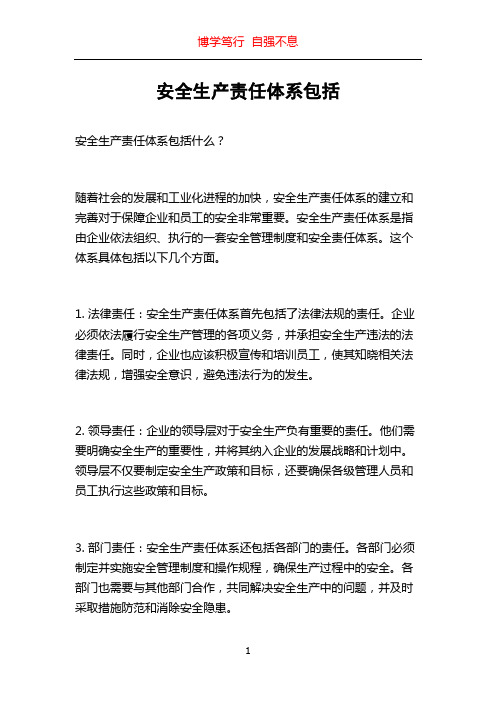 博学笃行 自强不息

安全生产责任体系包括

安全生产责任体系包括什么？

随着社会的发展和工业化进程的加快，安全生产责任体系的建立和完善对于保障企业和员工的安全非常重要。安全生产责任体系是指由企业依法组织、执行的一套安全管理制度和安全责任体系。这个体系具体包括以下几个方面。

1. 法律责任：安全生产责任体系首先包括了法律法规的责任。企业必须依法履行安全生产管理的各项义务，并承担安全生产违法的法律责任。同时，企业也应该积极宣传和培训员工，使其知晓相关法律法规，增强安全意识，避免违法行为的发生。

2. 领导责任：企业的领导层对于安全生产负有重要的责任。他们需要明确安全生产的重要性，并将其纳入企业的发展战略和计划中。领导层不仅要制定安全生产政策和目标，还要确保各级管理人员和员工执行这些政策和目标。

3. 部门责任：安全生产责任体系还包括各部门的责任。各部门必须制定并实施安全管理制度和操作规程，确保生产过程中的安全。各部门也需要与其他部门合作，共同解决安全生产中的问题，并及时采取措施防范和消除安全隐患。

1